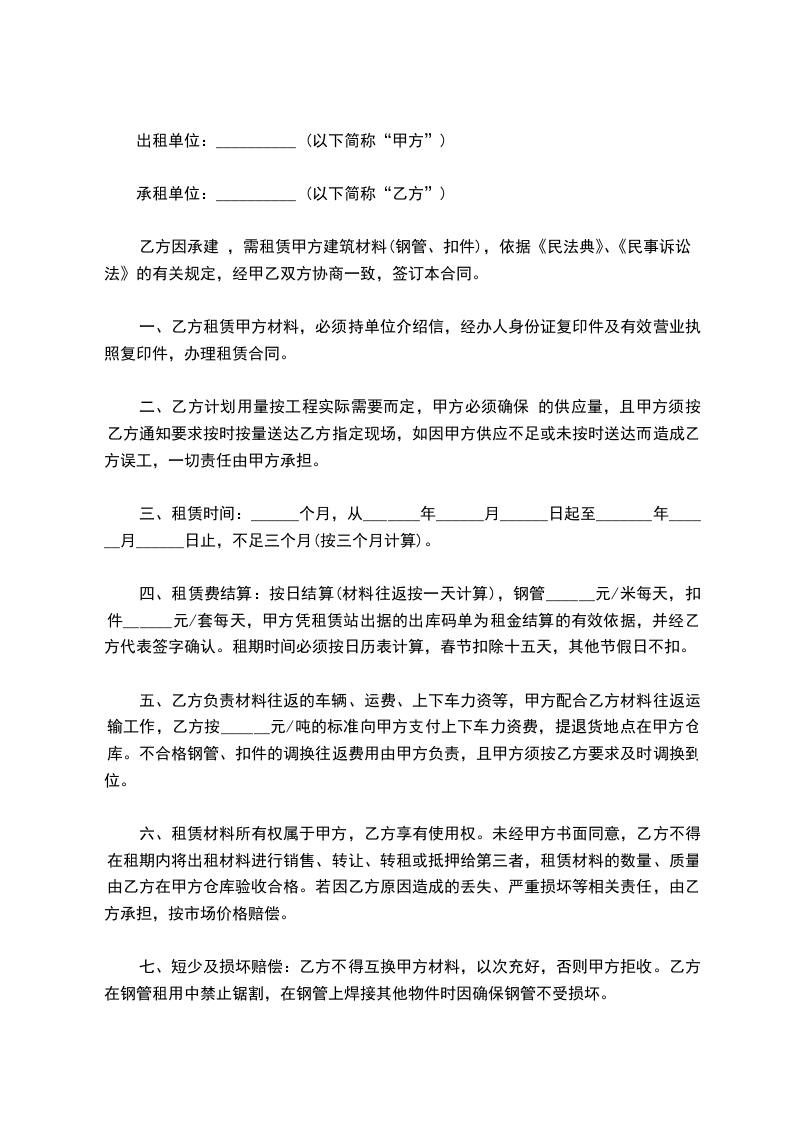 出租单位：__________（以下简称“甲方”）

承租单位：__________（以下简称“乙方”）

乙方因承建 ，需租赁甲方建筑材料（钢管、扣件），依据《民法典》、《民事诉讼法》的有关规定，经甲乙双方协商一致，签订本合同。

一、乙方租赁甲方材料，必须持单位介绍信，经办人身份证复印件及有效营业执照复印件，办理租赁合同。

二、乙方计划用量按工程实际需要而定，甲方必须确保 的供应量，且甲方须按乙方通知要求按时按量送达乙方指定现场，如因甲方供应不足或未按时送达而造成乙方误工，一切责任由甲方承担。

三、租赁时间：______个月，从_______年______月______日起至_______年______月______日止，不足三个月(按三个月计算)。

四、租赁费结算：按日结算(材料往返按一天计算)，钢管______元/米每天，扣件______元/套每天，甲方凭租赁站出据的出库码单为租金结算的有效依据，并经乙方代表签字确认。租期时间必须按日历表计算，春节扣除十五天，其他节假日不扣。

五、乙方负责材料往返的车辆、运费、上下车力资等，甲方配合乙方材料往返运输工作，乙方按______元/吨的标准向甲方支付上下车力资费，提退货地点在甲方仓库。不合格钢管、扣件的调换往返费用由甲方负责，且甲方须按乙方要求及时调换到位。

六、租赁材料所有权属于甲方，乙方享有使用权。未经甲方书面同意，乙方不得在租期内将出租材料进行销售、转让、转租或抵押给第三者，租赁材料的数量、质量由乙方在甲方仓库验收合格。若因乙方原因造成的丢失、严重损坏等相关责任，由乙方承担，按市场价格赔偿。

七、短少及损坏赔偿：乙方不得互换甲方材料，以次充好，否则甲方拒收。乙方在钢管租用中禁止锯割，在钢管上焊接其他物件时因确保钢管不受损坏。